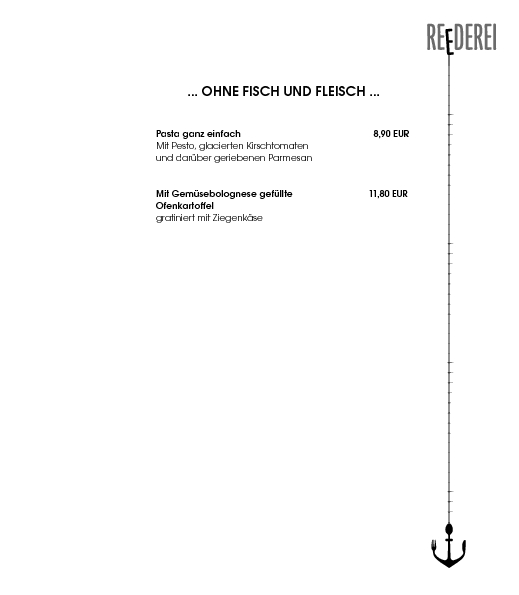 REEDEREI

... OHNE FISCH UND FLEISCH ...

Pasta ganz einfach 8,90 EUR
Mit Pesto, glacierten Kirschtomaten und darüber geriebenen Parmesan

Mit Gemüsebolognese gefüllte Ofenkartoffel 11,80 EUR
gratiniert mit Ziegenkäse